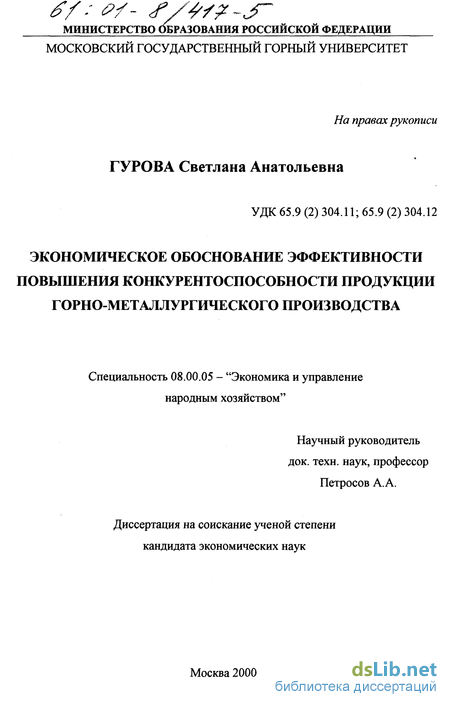 61:01-8/417-5

МИНИСТЕРСТВО ОБРАЗОВАНИЯ РОССИЙСКОЙ ФЕДЕРАЦИИ

МОСКОВСКИЙ ГОСУДАРСТВЕННЫЙ ГОРНЫЙ УНИВЕРСИТЕТ

На правах рукописи

ГУРОВА Светлана Анатольевна

УДК 65.9 (2) 304.11; 65.9 (2) 304.12

ЭКОНОМИЧЕСКОЕ ОБОСНОВАНИЕ ЭФФЕКТИВНОСТИ ПОВЫШЕНИЯ КОНКУРЕНТОСПОСОБНОСТИ ПРОДУКЦИИ ГОРНО-МЕТАЛЛУРГИЧЕСКОГО ПРОИЗВОДСТВА

Специальность 08.00.05 – “Экономика и управление народным хозяйством”

Научный руководитель
док. техн. наук, профессор
Петросов А.А.

Диссертация на соискание ученой степени кандидата экономических наук

Москва 2000

dsLib.net
библиотека диссертаций